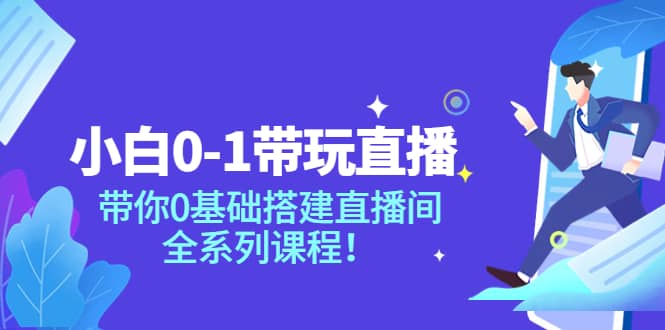 小白0-1带玩直播

带你0基础搭建直播间
全系列课程！